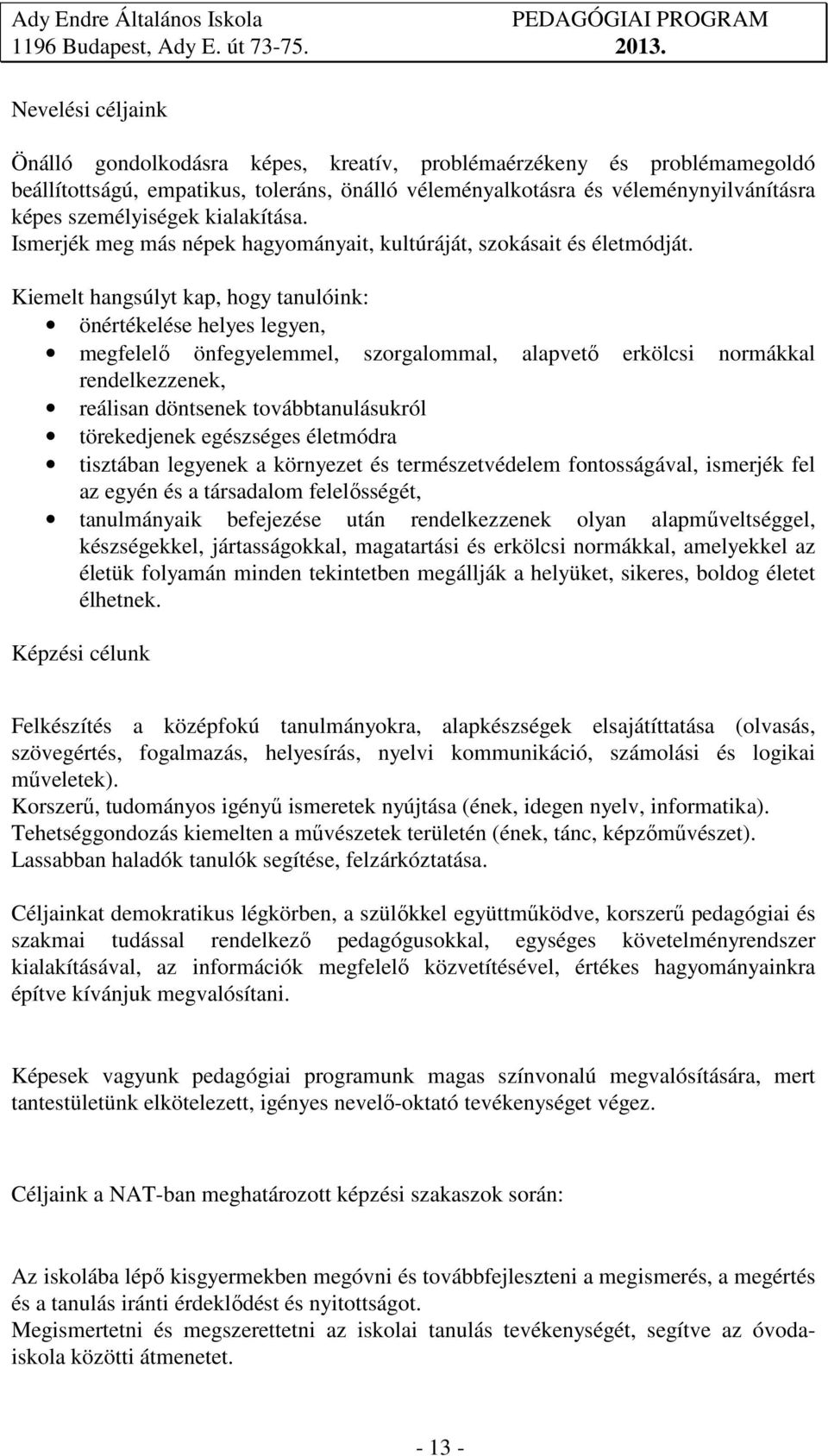 Ady Endre Általános Iskola
1196 Budapest, Ady E. út 73-75.

PEDAGÓGIAI PROGRAM
2013.

Nevelési céljaink

Önálló gondolkodásra képes, kreatív, problémaérzékeny és problémamegoldó beállítottságú, empatikus, toleráns, önálló véleményalkotásra és véleménynyilvánításra képes személyiségek kialakítása.
Ismerjék meg más népek hagyományait, kultúráját, szokásait és életmódját.

Kiemelt hangsúlyt kap, hogy tanulóink:
• önértékelése helyes legyen,
• megfelelő önfegyelemmel, szorgalommal, alapvető erkölcsi normákkal rendelkezzenek,
• reálisan döntsenek továbbtanulásukról
• törekedjenek egészséges életmódra
• tisztában legyenek a környezet és természetvédelem fontosságával, ismerjék fel az egyén és a társadalom felelősségét,
• tanulmányaik befejezése után rendelkezzenek olyan alapműveltséggel, készségekkel, jártasságokkal, magatartási és erkölcsi normákkal, amelyekkel az életük folyamán minden tekintetben megállják a helyüket, sikeres, boldog életet élhetnek.

Képzési célunk

Felkészítés a középfokú tanulmányokra, alapkészségek elsajátíttatása (olvasás, szövegértés, fogalmazás, helyesírás, nyelvi kommunikáció, számolási és logikai műveletek).
Korszerű, tudományos igényű ismeretek nyújtása (ének, idegen nyelv, informatika).
Tehetséggondozás kiemelten a művészetek területén (ének, tánc, képzőművészet).
Lassabban haladók tanulók segítése, felzárkóztatása.

Céljainkat demokratikus légkörben, a szülőkkel együttműködve, korszerű pedagógiai és szakmai tudással rendelkező pedagógusokkal, egységes követelményrendszer kialakításával, az információk megfelelő közvetítésével, értékes hagyományainkra építve kívánjuk megvalósítani.

Képesek vagyunk pedagógiai programunk magas színvonalú megvalósítására, mert tantestületünk elkötelezett, igényes nevelő-oktató tevékenységet végez.

Céljaink a NAT-ban meghatározott képzési szakaszok során:

Az iskolába lépő kisgyermekben megóvni és továbbfejleszteni a megismerés, a megértés és a tanulás iránti érdeklődést és nyitottságot.
Megismertetni és megszerettetni az iskolai tanulás tevékenységét, segítve az óvoda-iskola közötti átmenetet.

- 13 -